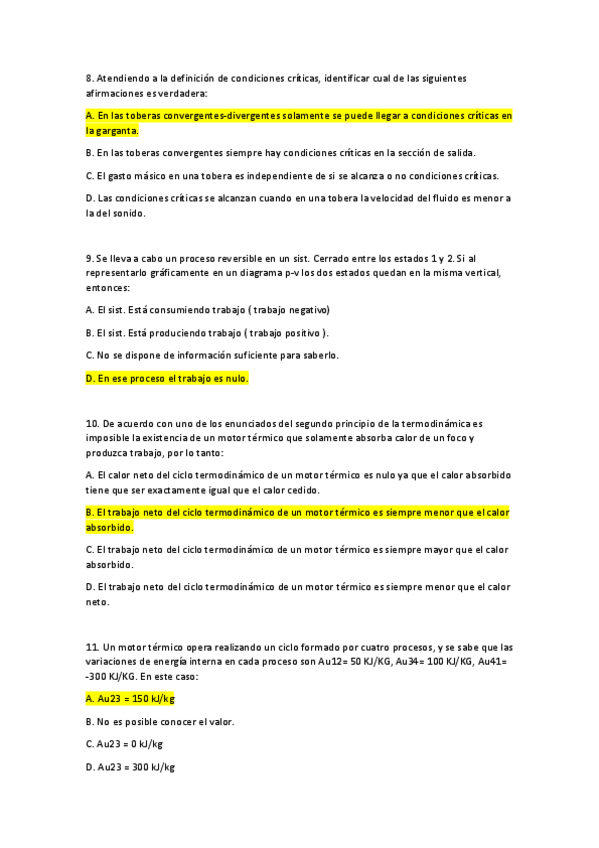 8. Atendiendo a la definición de condiciones críticas, identificar cual de las siguientes afirmaciones es verdadera:

A. En las toberas convergentes-divergentes solamente se puede llegar a condiciones críticas en la garganta.

B. En las toberas convergentes siempre hay condiciones críticas en la sección de salida.

C. El gasto másico en una tobera es independiente de si se alcanza o no condiciones críticas.

D. Las condiciones críticas se alcanzan cuando en una tobera la velocidad del fluido es menor a la del sonido.

9. Se lleva a cabo un proceso reversible en un sist. Cerrado entre los estados 1 y 2. Si al representarlo gráficamente en un diagrama p-v los dos estados quedan en la misma vertical, entonces:

A. El sist. Está consumiendo trabajo ( trabajo negativo)

B. El sist. Está produciendo trabajo ( trabajo positivo ).

C. No se dispone de información suficiente para saberlo.

D. En ese proceso el trabajo es nulo.

10. De acuerdo con uno de los enunciados del segundo principio de la termodinámica es imposible la existencia de un motor térmico que solamente absorba calor de un foco y produzca trabajo, por lo tanto:

A. El calor neto del ciclo termodinámico de un motor térmico es nulo ya que el calor absorbido tiene que ser exactamente igual que el calor cedido.

B. El trabajo neto del ciclo termodinámico de un motor térmico es siempre menor que el calor absorbido.

C. El trabajo neto del ciclo termodinámico de un motor térmico es siempre mayor que el calor absorbido.

D. El trabajo neto del ciclo termodinámico de un motor térmico es siempre menor que el calor neto.

11. Un motor térmico opera realizando un ciclo formado por cuatro procesos, y se sabe que las variaciones de energía interna en cada proceso son Au12= 50 KJ/KG, Au34= 100 KJ/KG, Au41= -300 KJ/KG. En este caso:

A. Au23 = 150 kJ/kg

B. No es posible conocer el valor.

C. Au23 = 0 kJ/kg

D. Au23 = 300 kJ/kg